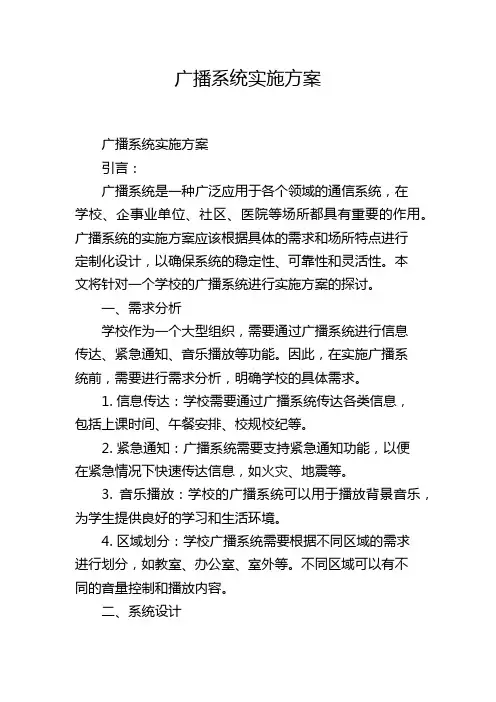 广播系统实施方案

广播系统实施方案

引言：

广播系统是一种广泛应用于各个领域的通信系统，在学校、企事业单位、社区、医院等场所都具有重要的作用。广播系统的实施方案应该根据具体的需求和场所特点进行定制化设计，以确保系统的稳定性、可靠性和灵活性。本文将针对一个学校的广播系统进行实施方案的探讨。

一、需求分析

学校作为一个大型组织，需要通过广播系统进行信息传达、紧急通知、音乐播放等功能。因此，在实施广播系统前，需要进行需求分析，明确学校的具体需求。

1. 信息传达：学校需要通过广播系统传达各类信息，包括上课时间、午餐安排、校规校纪等。

2. 紧急通知：广播系统需要支持紧急通知功能，以便在紧急情况下快速传达信息，如火灾、地震等。

3. 音乐播放：学校的广播系统可以用于播放背景音乐，为学生提供良好的学习和生活环境。

4. 区域划分：学校广播系统需要根据不同区域的需求进行划分，如教室、办公室、室外等。不同区域可以有不同的音量控制和播放内容。

二、系统设计